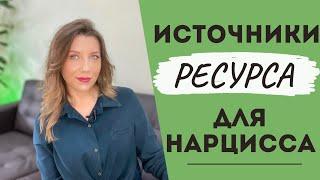 ИСТОЧНИКИ
РЕСУРСА
ДЛЯ
НАРЦИССА